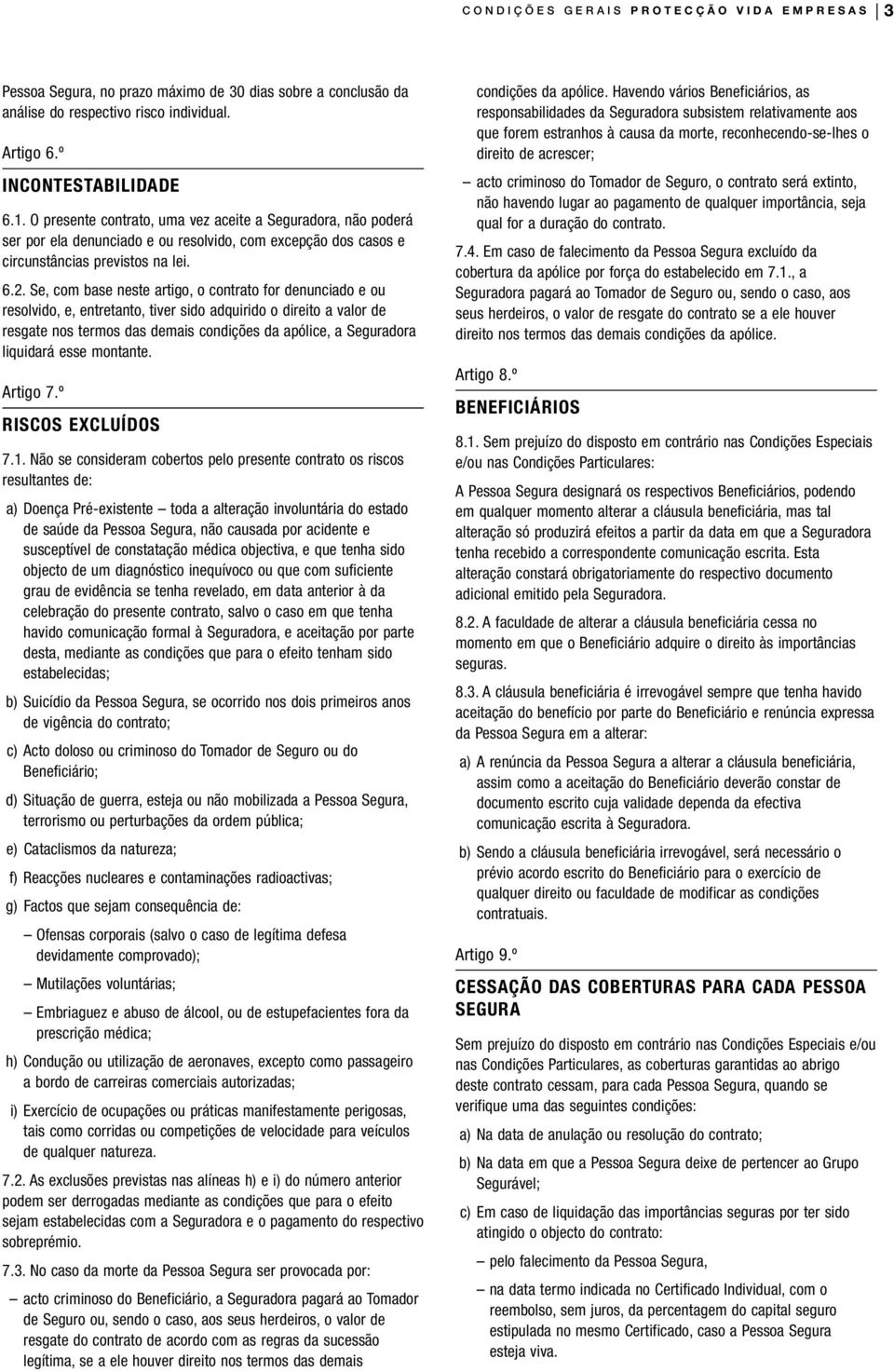 CONDIÇÕES GERAIS PROTECÇÃO VIDA EMPRESAS 3

Pessoa Segura, no prazo máximo de 30 dias sobre a conclusão da análise do respectivo risco individual.

Artigo 6.º

INCONTESTABILIDADE

6.1. O presente contrato, uma vez aceite a Seguradora, não poderá ser por ela denunciado e ou resolvido, com excepção dos casos e circunstâncias previstos na lei.

6.2. Se, com base neste artigo, o contrato for denunciado e ou resolvido, e, entretanto, tiver sido adquirido o direito a valor de resgate nos termos das demais condições da apólice, a Seguradora liquidará esse montante.

Artigo 7.º

RISCOS EXCLUÍDOS

7.1. Não se consideram cobertos pelo presente contrato os riscos resultantes de:

a) Doença Pré-existente – toda a alteração involuntária do estado de saúde da Pessoa Segura, não causada por acidente e susceptível de constatação médica objectiva, e que tenha sido objecto de um diagnóstico inequívoco ou que com suficiente grau de evidência se tenha revelado, em data anterior à da celebração do presente contrato, salvo o caso em que tenha havido comunicação formal à Seguradora, e aceitação por parte desta, mediante as condições que para o efeito tenham sido estabelecidas;

b) Suicídio da Pessoa Segura, se ocorrido nos dois primeiros anos de vigência do contrato;

c) Acto doloso ou criminoso do Tomador de Seguro ou do Beneficiário;

d) Situação de guerra, esteja ou não mobilizada a Pessoa Segura, terrorismo ou perturbações da ordem pública;

e) Cataclismos da natureza;

f) Reacções nucleares e contaminações radioactivas;

g) Factos que sejam consequência de:

– Ofensas corporais (salvo o caso de legítima defesa devidamente comprovado);

– Mutilações voluntárias;

– Embriaguez e abuso de álcool, ou de estupefacientes fora da prescrição médica;

h) Condução ou utilização de aeronaves, excepto como passageiro a bordo de carreiras comerciais autorizadas;

i) Exercício de ocupações ou práticas manifestamente perigosas, tais como corridas ou competições de velocidade para veículos de qualquer natureza.

7.2. As exclusões previstas nas alíneas h) e i) do número anterior podem ser derrogadas mediante as condições que para o efeito sejam estabelecidas com a Seguradora e o pagamento do respectivo sobreprémio.

7.3. No caso da morte da Pessoa Segura ser provocada por:

– acto criminoso do Beneficiário, a Seguradora pagará ao Tomador de Seguro ou, sendo o caso, aos seus herdeiros, o valor de resgate do contrato de acordo com as regras da sucessão legítima, se a ele houver direito nos termos das demais condições da apólice. Havendo vários Beneficiários, as responsabilidades da Seguradora subsistem relativamente aos que forem estranhos à causa da morte, reconhecendo-se-lhes o direito de acrescer;

– acto criminoso do Tomador de Seguro, o contrato será extinto, não havendo lugar ao pagamento de qualquer importância, seja qual for a duração do contrato.

7.4. Em caso de falecimento da Pessoa Segura excluído da cobertura da apólice por força do estabelecido em 7.1., a Seguradora pagará ao Tomador de Seguro ou, sendo o caso, aos seus herdeiros, o valor de resgate do contrato se a ele houver direito nos termos das demais condições da apólice.

Artigo 8.º

BENEFICIÁRIOS

8.1. Sem prejuízo do disposto em contrário nas Condições Especiais e/ou nas Condições Particulares:

A Pessoa Segura designará os respectivos Beneficiários, podendo em qualquer momento alterar a cláusula beneficiária, mas tal alteração só produzirá efeitos a partir da data em que a Seguradora tenha recebido a correspondente comunicação escrita. Esta alteração constará obrigatoriamente do respectivo documento adicional emitido pela Seguradora.

8.2. A faculdade de alterar a cláusula beneficiária cessa no momento em que o Beneficiário adquire o direito às importâncias seguras.

8.3. A cláusula beneficiária é irrevogável sempre que tenha havido aceitação do benefício por parte do Beneficiário e renúncia expressa da Pessoa Segura em a alterar:

a) A renúncia da Pessoa Segura a alterar a cláusula beneficiária, assim como a aceitação do Beneficiário deverão constar de documento escrito cuja validade dependa da efectiva comunicação escrita à Seguradora.

b) Sendo a cláusula beneficiária irrevogável, será necessário o prévio acordo escrito do Beneficiário para o exercício de qualquer direito ou faculdade de modificar as condições contratuais.

Artigo 9.º

CESSAÇÃO DAS COBERTURAS PARA CADA PESSOA SEGURA

Sem prejuízo do disposto em contrário nas Condições Especiais e/ou nas Condições Particulares, as coberturas garantidas ao abrigo deste contrato cessam, para cada Pessoa Segura, quando se verifique uma das seguintes condições:

a) Na data de anulação ou resolução do contrato;

b) Na data em que a Pessoa Segura deixe de pertencer ao Grupo Segurável;

c) Em caso de liquidação das importâncias seguras por ter sido atingido o objecto do contrato:

– pelo falecimento da Pessoa Segura,

– na data termo indicada no Certificado Individual, com o reembolso, sem juros, da percentagem do capital seguro estipulada no mesmo Certificado, caso a Pessoa Segura esteja viva.